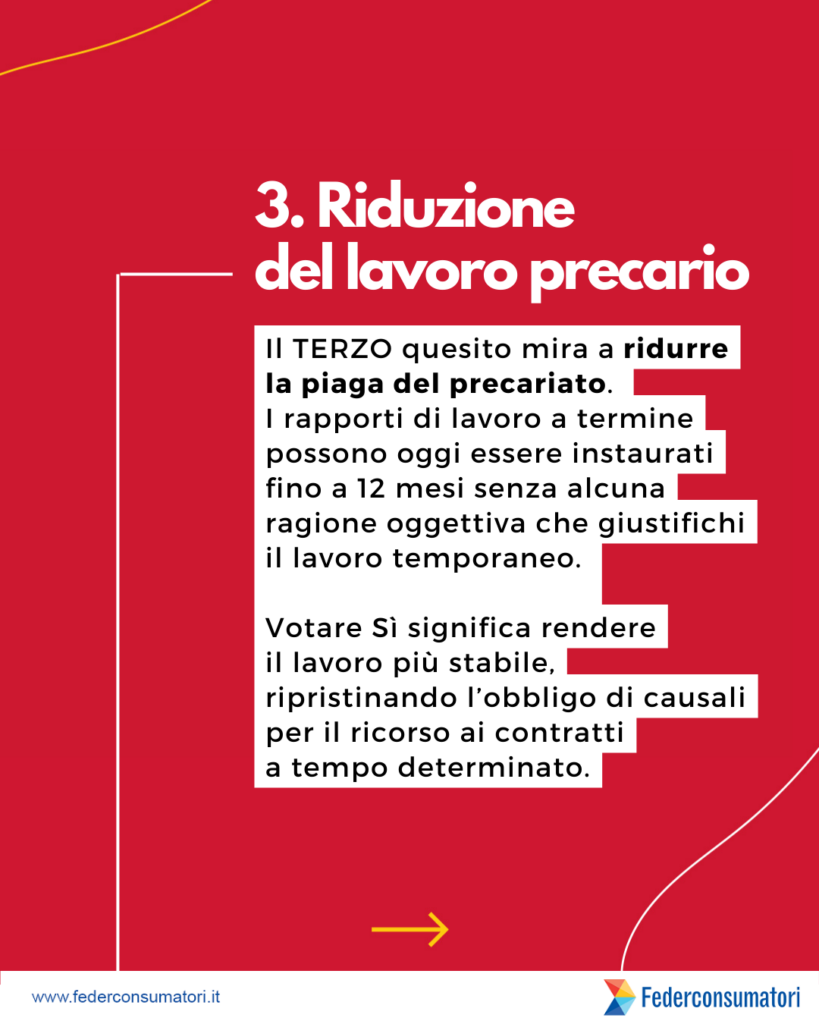 3. Riduzione del lavoro precario

Il TERZO quesito mira a ridurre la piaga del precariato. I rapporti di lavoro a termine possono oggi essere instaurati fino a 12 mesi senza alcuna ragione oggettiva che giustifichi il lavoro temporaneo.

Votare Sì significa rendere il lavoro più stabile, ripristinando l'obbligo di causali per il ricorso ai contratti a tempo determinato.

→

www.federconsumatori.it

Federconsumatori